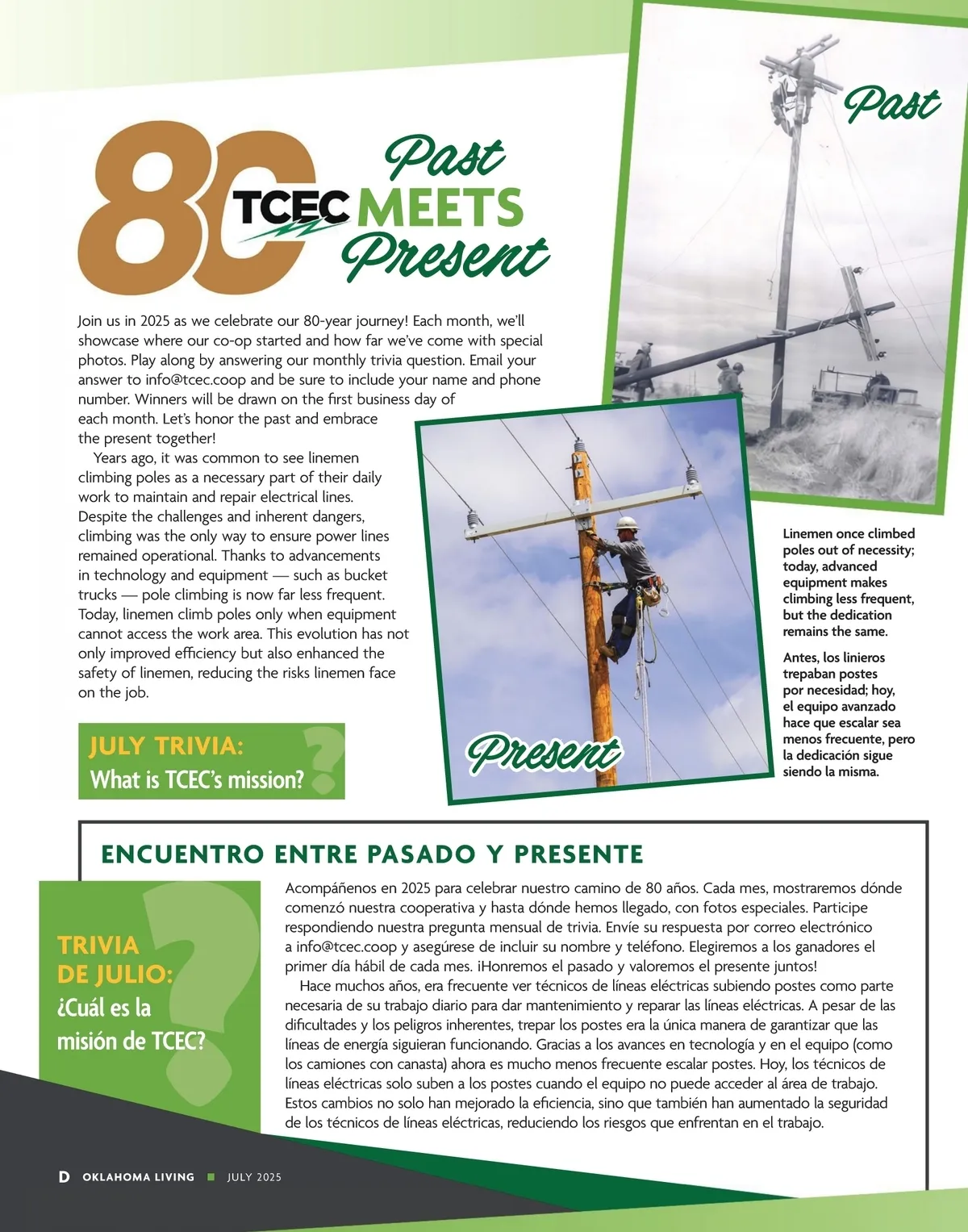 80 TCEC Past MEETS Present

Past

Join us in 2025 as we celebrate our 80-year journey! Each month, we'll showcase where our co-op started and how far we've come with special photos. Play along by answering our monthly trivia question. Email your answer to info@tcec.coop and be sure to include your name and phone number. Winners will be drawn on the first business day of each month. Let's honor the past and embrace the present together!

Years ago, it was common to see linemen climbing poles as a necessary part of their daily work to maintain and repair electrical lines. Despite the challenges and inherent dangers, climbing was the only way to ensure power lines remained operational. Thanks to advancements in technology and equipment — such as bucket trucks — pole climbing is now far less frequent. Today, linemen climb poles only when equipment cannot access the work area. This evolution has not only improved efficiency but also enhanced the safety of linemen, reducing the risks linemen face on the job.

JULY TRIVIA:
What is TCEC's mission?

Present

Linemen once climbed poles out of necessity; today, advanced equipment makes climbing less frequent, but the dedication remains the same.

Antes, los linieros trepaban postes por necesidad; hoy, el equipo avanzado hace que escalar sea menos frecuente, pero la dedicación sigue siendo la misma.

ENCUENTRO ENTRE PASADO Y PRESENTE

TRIVIA DE JULIO:
¿Cuál es la misión de TCEC?

Acompáñenos en 2025 para celebrar nuestro camino de 80 años. Cada mes, mostraremos dónde comenzó nuestra cooperativa y hasta dónde hemos llegado, con fotos especiales. Participe respondiendo nuestra pregunta mensual de trivia. Envíe su respuesta por correo electrónico a info@tcec.coop y asegúrese de incluir su nombre y teléfono. Elegiremos a los ganadores el primer día hábil de cada mes. ¡Honremos el pasado y valoremos el presente juntos!

Hace muchos años, era frecuente ver técnicos de líneas eléctricas subiendo postes como parte necesaria de su trabajo diario para dar mantenimiento y reparar las líneas eléctricas. A pesar de las dificultades y los peligros inherentes, trepar los postes era la única manera de garantizar que las líneas de energía siguieran funcionando. Gracias a los avances en tecnología y en el equipo (como los camiones con canasta) ahora es mucho menos frecuente escalar postes. Hoy, los técnicos de líneas eléctricas solo suben a los postes cuando el equipo no puede acceder al área de trabajo. Estos cambios no solo han mejorado la eficiencia, sino que también han aumentado la seguridad de los técnicos de líneas eléctricas, reduciendo los riesgos que enfrentan en el trabajo.

D OKLAHOMA LIVING ■ JULY 2025